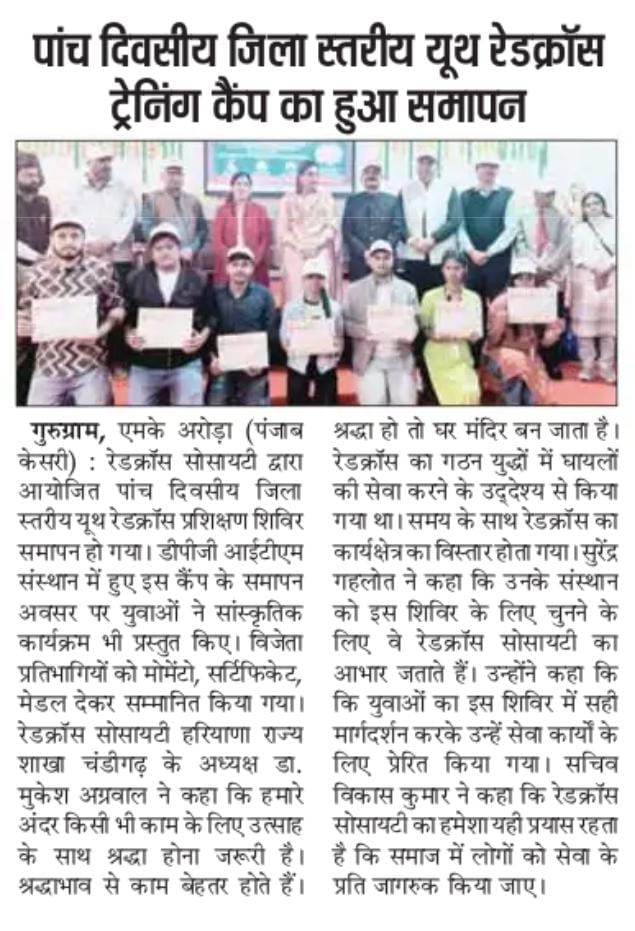 पांच दिवसीय जिला स्तरीय यूथ रेडक्रॉस ट्रेनिंग कैंप का हुआ समापन

गुरुग्राम, एमके अरोड़ा (पंजाब केसरी) : रेडक्रॉस सोसायटी द्वारा आयोजित पांच दिवसीय जिला स्तरीय यूथ रेडक्रॉस प्रशिक्षण शिविर समापन हो गया। डीपीजी आईटीएम संस्थान में हुए इस कैंप के समापन अवसर पर युवाओं ने सांस्कृतिक कार्यक्रम भी प्रस्तुत किए। विजेता प्रतिभागियों को मोमेंटो, सर्टिफिकेट, मेडल देकर सम्मानित किया गया। रेडक्रॉस सोसायटी हरियाणा राज्य शाखा चंडीगढ़ के अध्यक्ष डा. मुकेश अग्रवाल ने कहा कि हमारे अंदर किसी भी काम के लिए उत्साह के साथ श्रद्धा होना जरूरी है। श्रद्धाभाव से काम बेहतर होते हैं। श्रद्धा हो तो घर मंदिर बन जाता है। रेडक्रॉस का गठन युद्धों में घायलों की सेवा करने के उद्देश्य से किया गया था। समय के साथ रेडक्रॉस का कार्यक्षेत्र का विस्तार होता गया। सुरेंद्र गहलोत ने कहा कि उनके संस्थान को इस शिविर के लिए चुनने के लिए वे रेडक्रॉस सोसायटी का आभार जताते हैं। उन्होंने कहा कि कि युवाओं का इस शिविर में सही मार्गदर्शन करके उन्हें सेवा कार्यों के लिए प्रेरित किया गया। सचिव विकास कुमार ने कहा कि रेडक्रॉस सोसायटी का हमेशा यही प्रयास रहता है कि समाज में लोगों को सेवा के प्रति जागरुक किया जाए।